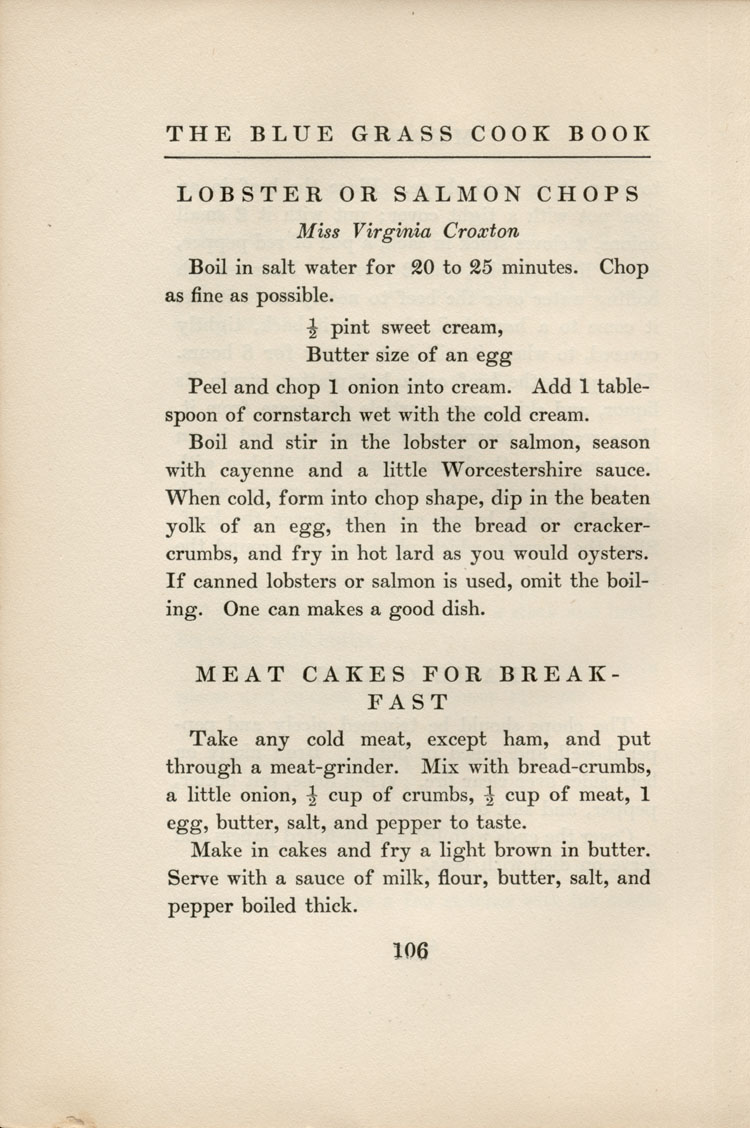 THE BLUE GRASS COOK BOOK

LOBSTER OR SALMON CHOPS

Miss Virginia Croxton

Boil in salt water for 20 to 25 minutes. Chop as fine as possible.

$\frac{1}{2}$ pint sweet cream,
Butter size of an egg

Peel and chop 1 onion into cream. Add 1 tablespoon of cornstarch wet with the cold cream.

Boil and stir in the lobster or salmon, season with cayenne and a little Worcestershire sauce. When cold, form into chop shape, dip in the beaten yolk of an egg, then in the bread or cracker-crumbs, and fry in hot lard as you would oysters. If canned lobsters or salmon is used, omit the boiling. One can makes a good dish.

MEAT CAKES FOR BREAKFAST

Take any cold meat, except ham, and put through a meat-grinder. Mix with bread-crumbs, a little onion, $\frac{1}{2}$ cup of crumbs, $\frac{1}{2}$ cup of meat, 1 egg, butter, salt, and pepper to taste.

Make in cakes and fry a light brown in butter. Serve with a sauce of milk, flour, butter, salt, and pepper boiled thick.

106